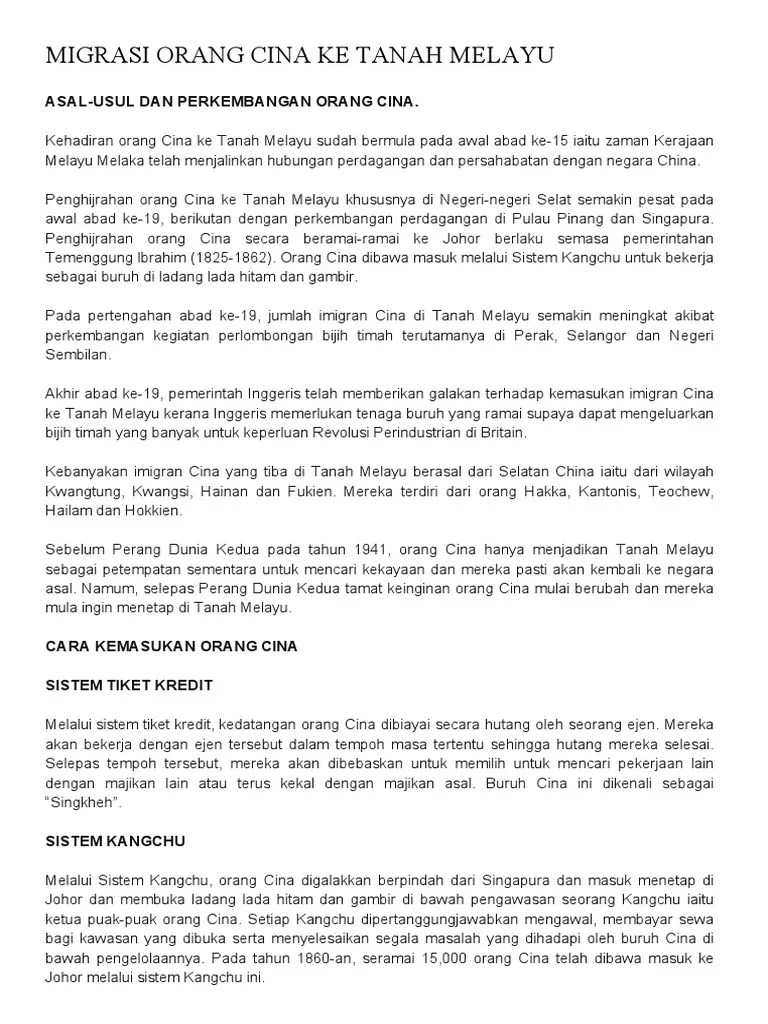 MIGRASI ORANG CINA KE TANAH MELAYU

ASAL-USUL DAN PERKEMBANGAN ORANG CINA.

Kehadiran orang Cina ke Tanah Melayu sudah bermula pada awal abad ke-15 iaitu zaman Kerajaan Melayu Melaka telah menjalinkan hubungan perdagangan dan persahabatan dengan negara China.

Penghijrahan orang Cina ke Tanah Melayu khususnya di Negeri-negeri Selat semakin pesat pada awal abad ke-19, berikutan dengan perkembangan perdagangan di Pulau Pinang dan Singapura. Penghijrahan orang Cina secara beramai-ramai ke Johor berlaku semasa pemerintahan Temenggung Ibrahim (1825-1862). Orang Cina dibawa masuk melalui Sistem Kangchu untuk bekerja sebagai buruh di ladang lada hitam dan gambir.

Pada pertengahan abad ke-19, jumlah imigran Cina di Tanah Melayu semakin meningkat akibat perkembangan kegiatan perlombongan bijih timah terutamanya di Perak, Selangor dan Negeri Sembilan.

Akhir abad ke-19, pemerintah Inggeris telah memberikan galakan terhadap kemasukan imigran Cina ke Tanah Melayu kerana Inggeris memerlukan tenaga buruh yang ramai supaya dapat mengeluarkan bijih timah yang banyak untuk keperluan Revolusi Perindustrian di Britain.

Kebanyakan imigran Cina yang tiba di Tanah Melayu berasal dari Selatan China iaitu dari wilayah Kwangtung, Kwangsi, Hainan dan Fukien. Mereka terdiri dari orang Hakka, Kantonis, Teochew, Hailam dan Hokkien.

Sebelum Perang Dunia Kedua pada tahun 1941, orang Cina hanya menjadikan Tanah Melayu sebagai petempatan sementara untuk mencari kekayaan dan mereka pasti akan kembali ke negara asal. Namum, selepas Perang Dunia Kedua tamat keinginan orang Cina mulai berubah dan mereka mula ingin menetap di Tanah Melayu.

CARA KEMASUKAN ORANG CINA

SISTEM TIKET KREDIT

Melalui sistem tiket kredit, kedatangan orang Cina dibiayai secara hutang oleh seorang ejen. Mereka akan bekerja dengan ejen tersebut dalam tempoh masa tertentu sehingga hutang mereka selesai. Selepas tempoh tersebut, mereka akan dibebaskan untuk memilih untuk mencari pekerjaan lain dengan majikan lain atau terus kekal dengan majikan asal. Buruh Cina ini dikenali sebagai “Singkheh”.

SISTEM KANGCHU

Melalui Sistem Kangchu, orang Cina digalakkan berpindah dari Singapura dan masuk menetap di Johor dan membuka ladang lada hitam dan gambir di bawah pengawasan seorang Kangchu iaitu ketua puak-puak orang Cina. Setiap Kangchu dipertanggungjawabkan mengawal, membayar sewa bagi kawasan yang dibuka serta menyelesaikan segala masalah yang dihadapi oleh buruh Cina di bawah pengelolaannya. Pada tahun 1860-an, seramai 15,000 orang Cina telah dibawa masuk ke Johor melalui sistem Kangchu ini.